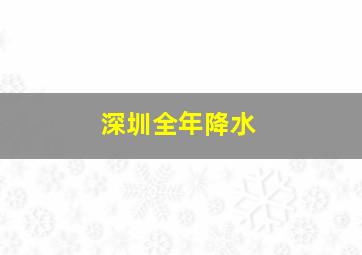 深圳全年降水